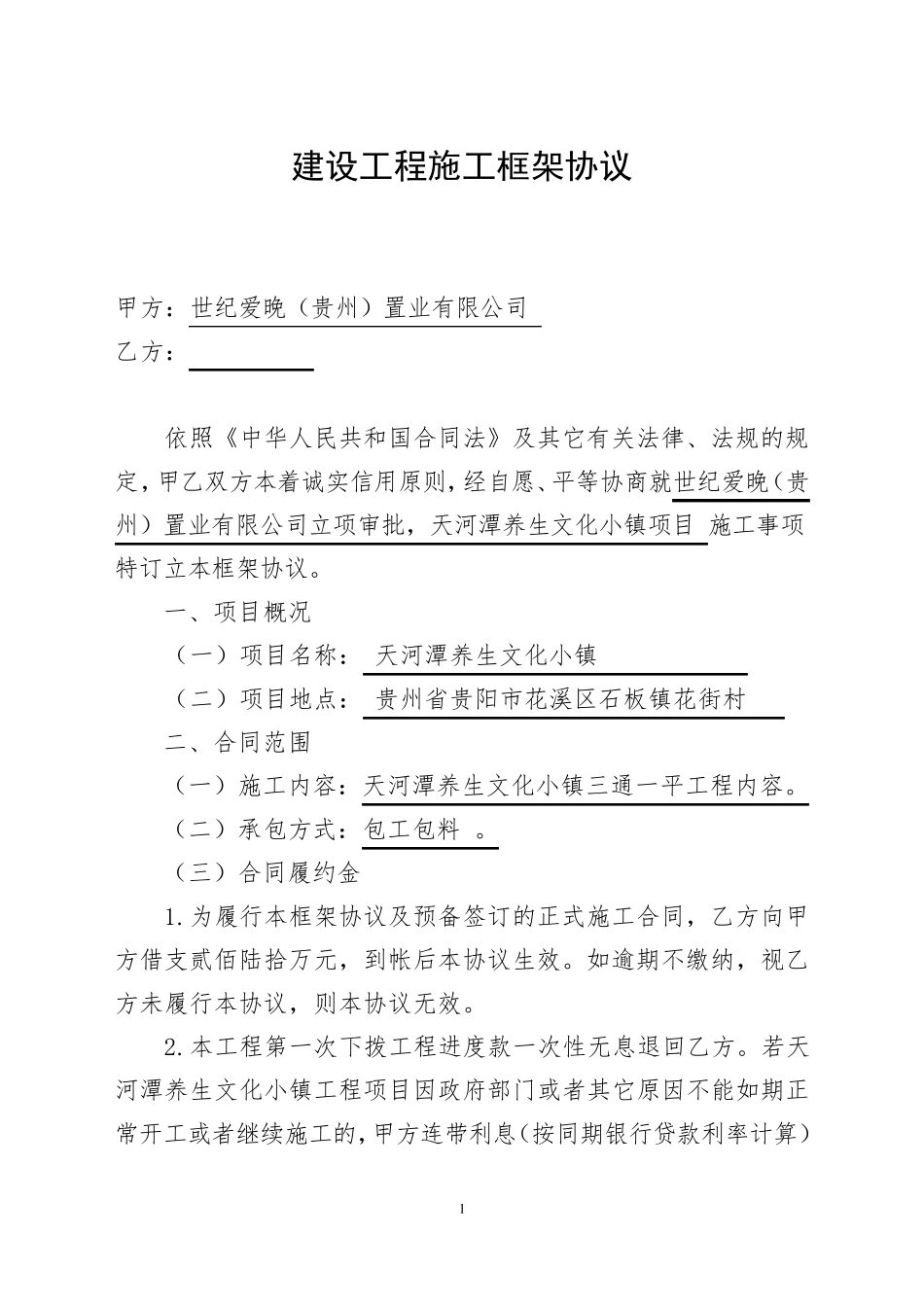 建设工程施工框架协议

甲方：世纪爱晚（贵州）置业有限公司

乙方：

依照《中华人民共和国合同法》及其它有关法律、法规的规定，甲乙双方本着诚实信用原则，经自愿、平等协商就世纪爱晚（贵州）置业有限公司立项审批，天河潭养生文化小镇项目 施工事项特订立本框架协议。

一、项目概况

（一）项目名称： 天河潭养生文化小镇

（二）项目地点： 贵州省贵阳市花溪区石板镇花街村

二、合同范围

（一）施工内容：天河潭养生文化小镇三通一平工程内容。

（二）承包方式：包工包料 。

（三）合同履约金

1.为履行本框架协议及预备签订的正式施工合同，乙方向甲方借支贰佰陆拾万元，到帐后本协议生效。如逾期不缴纳，视乙方未履行本协议，则本协议无效。

2.本工程第一次下拨工程进度款一次性无息退回乙方。若天河潭养生文化小镇工程项目因政府部门或者其它原因不能如期正常开工或者继续施工的，甲方连带利息（按同期银行贷款利率计算）

1